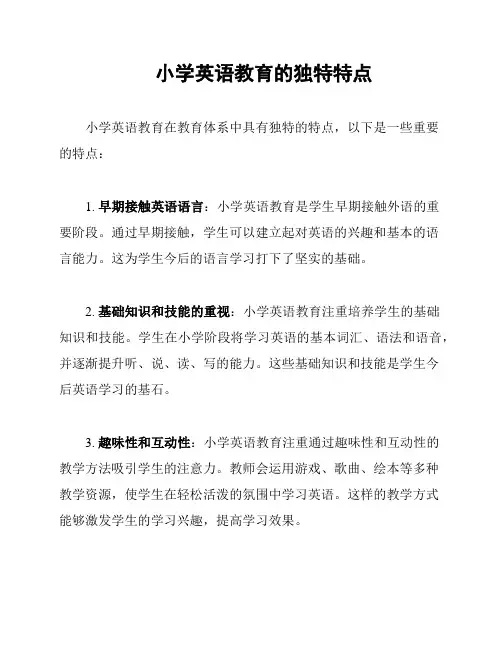 小学英语教育的独特特点

小学英语教育在教育体系中具有独特的特点，以下是一些重要的特点：

1. 早期接触英语语言：小学英语教育是学生早期接触外语的重要阶段。通过早期接触，学生可以建立起对英语的兴趣和基本的语言能力。这为学生今后的语言学习打下了坚实的基础。

2. 基础知识和技能的重视：小学英语教育注重培养学生的基础知识和技能。学生在小学阶段将学习英语的基本词汇、语法和语音，并逐渐提升听、说、读、写的能力。这些基础知识和技能是学生今后英语学习的基石。

3. 趣味性和互动性：小学英语教育注重通过趣味性和互动性的教学方法吸引学生的注意力。教师会运用游戏、歌曲、绘本等多种教学资源，使学生在轻松活泼的氛围中学习英语。这样的教学方式能够激发学生的学习兴趣，提高学习效果。